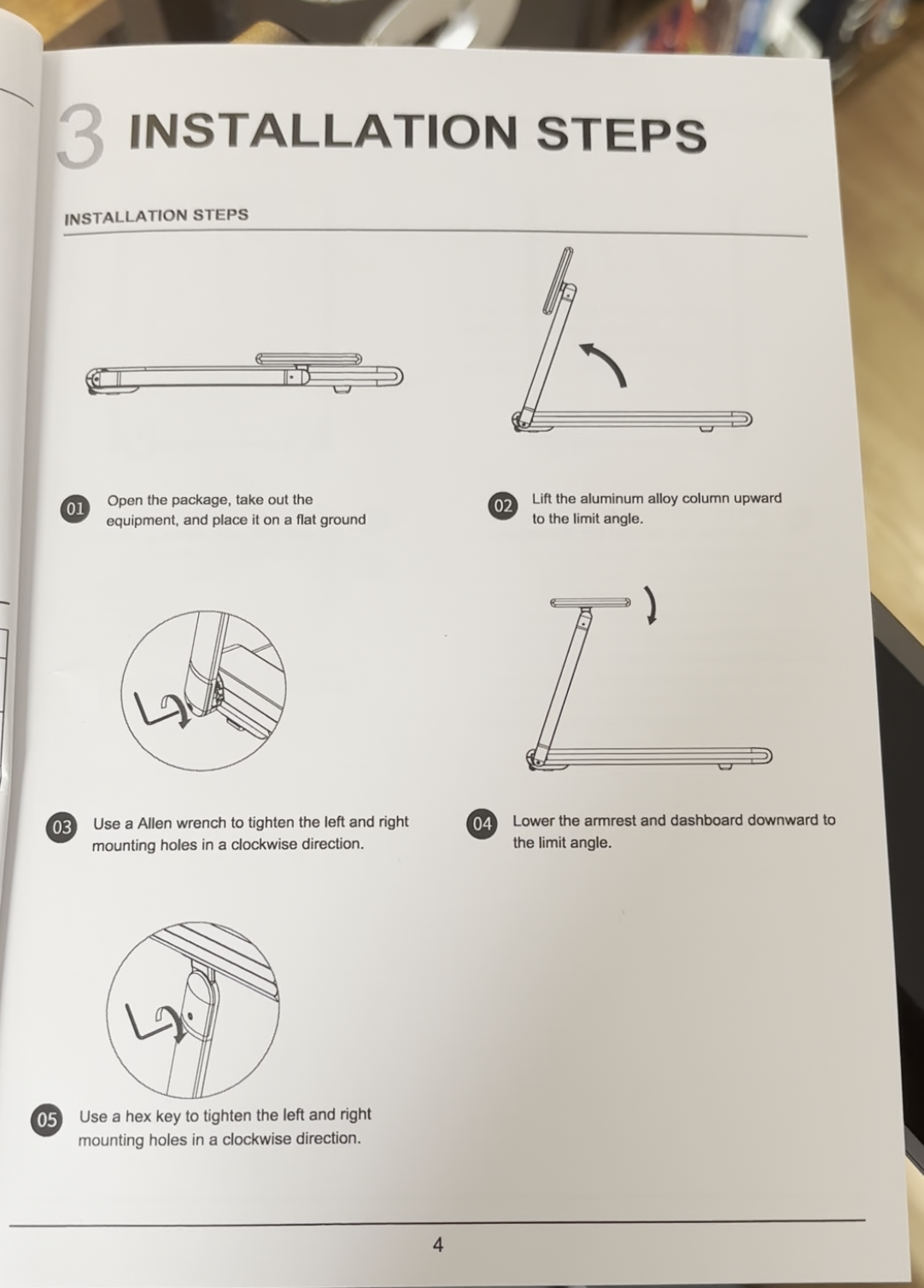 3 INSTALLATION STEPS

INSTALLATION STEPS

01 Open the package, take out the equipment, and place it on a flat ground

02 Lift the aluminum alloy column upward to the limit angle.

03 Use a Allen wrench to tighten the left and right mounting holes in a clockwise direction.

04 Lower the armrest and dashboard downward to the limit angle.

05 Use a hex key to tighten the left and right mounting holes in a clockwise direction.

4